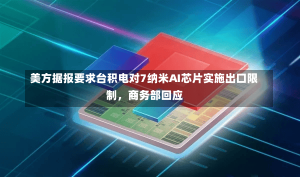 美方据报要求台积电对7纳米AI芯片实施出口限制，商务部回应